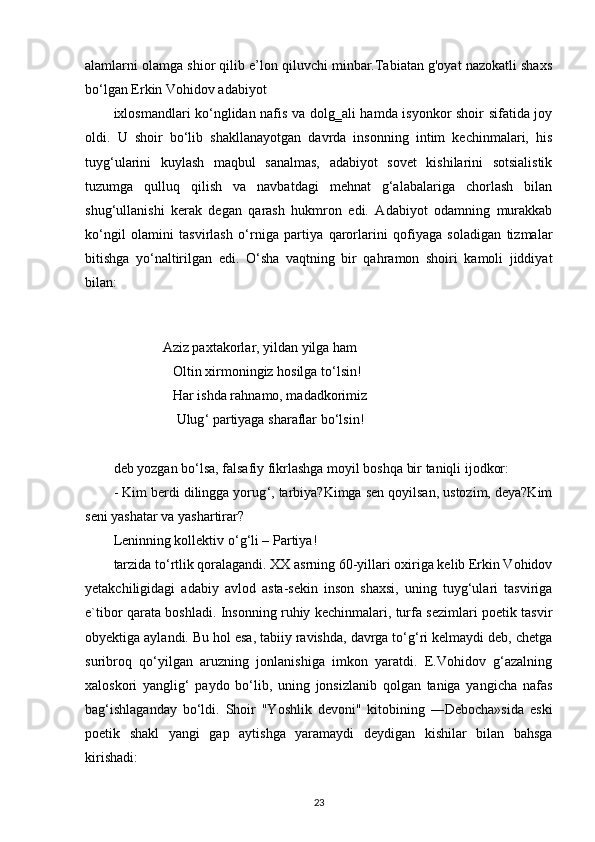 alamlarni olamga shior qilib e’lon qiluvchi minbar.Tabiatan g'oyat nazokatli shaxs bo‘lgan Erkin Vohidov adabiyot

ixlosmandlari ko‘nglidan nafis va dolg_ali hamda isyonkor shoir sifatida joy oldi. U shoir bo‘lib shakllanayotgan davrda insonning intim kechinmalari, his tuyg‘ularini kuylash maqbul sanalmas, adabiyot sovet kishilarini sotsialistik tuzumga qulluq qilish va navbatdagi mehnat g‘alabalariga chorlash bilan shug‘ullanishi kerak degan qarash hukmron edi. Adabiyot odamning murakkab ko‘ngil olamini tasvirlash o‘rniga partiya qarorlarini qofiyaga soladigan tizmalar bitishga yo‘naltirilgan edi. O‘sha vaqtning bir qahramon shoiri kamoli jiddiyat bilan:

Aziz paxtakorlar, yildan yilga ham
Oltin xirmoningiz hosilga to‘lsin!
Har ishda rahnamo, madadkorimiz
Ulug‘ partiyaga sharaflar bo‘lsin!

deb yozgan bo‘lsa, falsafiy fikrlashga moyil boshqa bir taniqli ijodkor:

- Kim berdi dilingga yorug‘, tarbiya?Kimga sen qoyilsan, ustozim, deya?Kim seni yashatar va yashartirar?

Leninning kollektiv o‘g‘li – Partiya!

tarzida to‘rtlik qoralagandi. XX asrning 60-yillari oxiriga kelib Erkin Vohidov yetakchiligidagi adabiy avlod asta-sekin inson shaxsi, uning tuyg‘ulari tasviriga e`tibor qarata boshladi. Insonning ruhiy kechinmalari, turfa sezimlari poetik tasvir obyektiga aylandi. Bu hol esa, tabiiy ravishda, davrga to‘g‘ri kelmaydi deb, chetga suribroq qo‘yilgan aruzning jonlanishiga imkon yaratdi. E.Vohidov g‘azalning xaloskori yanglig‘ paydo bo‘lib, uning jonsizlanib qolgan taniga yangicha nafas bag‘ishlaganday bo‘ldi. Shoir "Yoshlik devoni" kitobining ―Debocha»sida eski poetik shakl yangi gap aytishga yaramaydi deydigan kishilar bilan bahsga kirishadi:

23